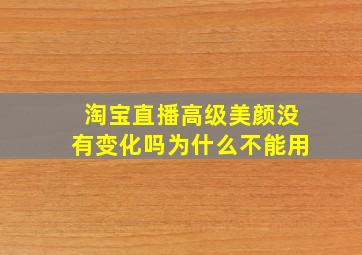 淘宝直播高级美颜没有变化吗为什么不能用